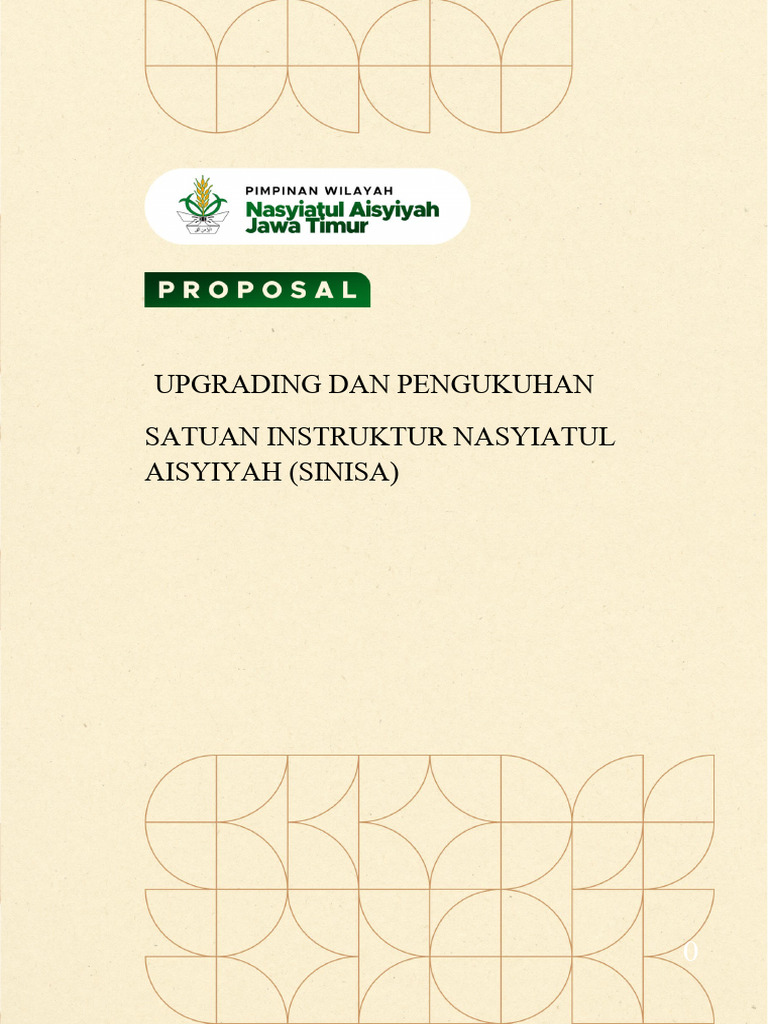 PIMPINAN WILAYAH
Nasyiatul Aisyiyah
Jawa Timur

PROPOSAL

UPGRADING DAN PENGUKUHAN

SATUAN INSTRUKTUR NASYIATUL AISYIYAH (SINISA)

0